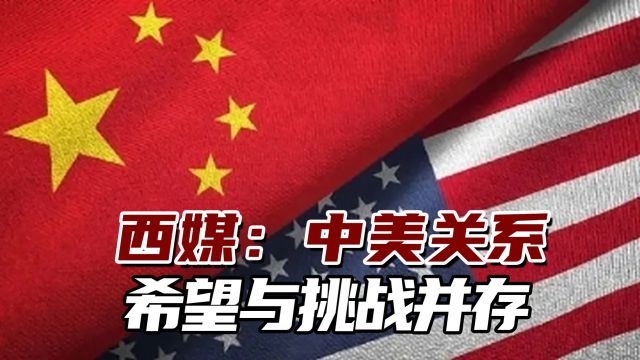 西媒：中美关系
希望与挑战并存